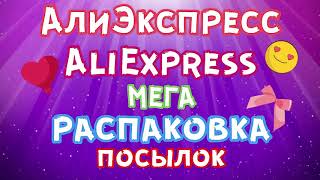 АлиЭкспресс
AliExpress
МЕГА
РАСПАКОВКА
ПОСЫЛОК